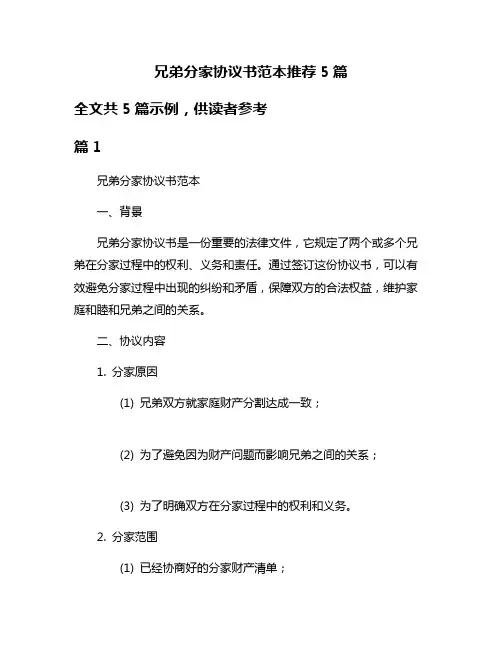 兄弟分家协议书范本推荐 5 篇

全文共 5 篇示例，供读者参考

篇 1

兄弟分家协议书范本

一、背景

兄弟分家协议书是一份重要的法律文件，它规定了两个或多个兄弟在分家过程中的权利、义务和责任。通过签订这份协议书，可以有效避免分家过程中出现的纠纷和矛盾，保障双方的合法权益，维护家庭和睦和兄弟之间的关系。

二、协议内容

1. 分家原因

(1) 兄弟双方就家庭财产分割达成一致；

(2) 为了避免因为财产问题而影响兄弟之间的关系；

(3) 为了明确双方在分家过程中的权利和义务。

2. 分家范围

(1) 已经协商好的分家财产清单；